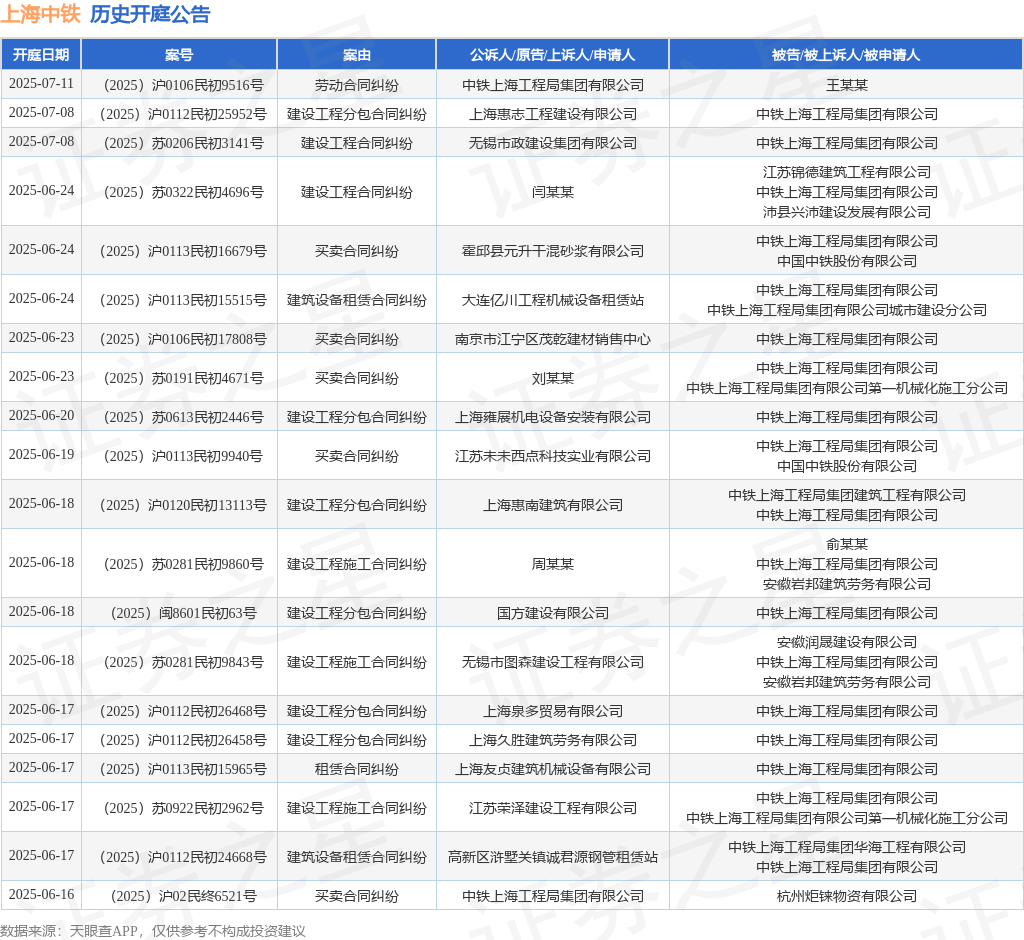 上海中铁 历史开庭公告

| 开庭日期 | 案号 | 案由 | 公诉人/原告/上诉人/申请人 | 被告/被上诉人/被申请人 |
|---|---|---|---|---|
| 2025-07-11 | （2025）沪0106民初9516号 | 劳动合同纠纷 | 中铁上海工程局集团有限公司 | 王某某 |
| 2025-07-08 | （2025）沪0112民初25952号 | 建设工程分包合同纠纷 | 上海惠志工程建设有限公司 | 中铁上海工程局集团有限公司 |
| 2025-07-08 | （2025）苏0206民初3141号 | 建设工程合同纠纷 | 无锡市政建设集团有限公司 | 中铁上海工程局集团有限公司 |
| 2025-06-24 | （2025）苏0322民初4696号 | 建设工程合同纠纷 | 闫某某 | 江苏锦德建筑工程有限公司 中铁上海工程局集团有限公司 沛县兴沛建设发展有限公司 |
| 2025-06-24 | （2025）沪0113民初16679号 | 买卖合同纠纷 | 霍邱县元升干混砂浆有限公司 | 中铁上海工程局集团有限公司 中国中铁股份有限公司 |
| 2025-06-24 | （2025）沪0113民初15515号 | 建筑设备租赁合同纠纷 | 大连亿川工程机械设备租赁站 | 中铁上海工程局集团有限公司 中铁上海工程局集团有限公司城市建设分公司 |
| 2025-06-23 | （2025）沪0106民初17808号 | 买卖合同纠纷 | 南京市江宁区茂乾建材销售中心 | 中铁上海工程局集团有限公司 |
| 2025-06-23 | （2025）苏0191民初4671号 | 买卖合同纠纷 | 刘某某 | 中铁上海工程局集团有限公司 中铁上海工程局集团有限公司第一机械化施工分公司 |
| 2025-06-20 | （2025）苏0613民初2446号 | 建设工程分包合同纠纷 | 上海雍展机电设备安装有限公司 | 中铁上海工程局集团有限公司 |
| 2025-06-19 | （2025）沪0113民初9940号 | 买卖合同纠纷 | 江苏未未西点科技实业有限公司 | 中铁上海工程局集团有限公司 中国中铁股份有限公司 |
| 2025-06-18 | （2025）沪0120民初13113号 | 建设工程分包合同纠纷 | 上海惠南建筑有限公司 | 中铁上海工程局集团建筑工程有限公司 中铁上海工程局集团有限公司 |
| 2025-06-18 | （2025）苏0281民初9860号 | 建设工程施工合同纠纷 | 周某某 | 俞某某 中铁上海工程局集团有限公司 安徽岩邦建筑劳务有限公司 |
| 2025-06-18 | （2025）闽8601民初63号 | 建设工程分包合同纠纷 | 国方建设有限公司 | 中铁上海工程局集团有限公司 |
| 2025-06-18 | （2025）苏0281民初9843号 | 建设工程施工合同纠纷 | 无锡市图森建设工程有限公司 | 安徽润晟建设有限公司 中铁上海工程局集团有限公司 安徽岩邦建筑劳务有限公司 |
| 2025-06-17 | （2025）沪0112民初26468号 | 建设工程分包合同纠纷 | 上海泉多贸易有限公司 | 中铁上海工程局集团有限公司 |
| 2025-06-17 | （2025）沪0112民初26458号 | 建设工程分包合同纠纷 | 上海久胜建筑劳务有限公司 | 中铁上海工程局集团有限公司 |
| 2025-06-17 | （2025）沪0113民初15965号 | 租赁合同纠纷 | 上海友贞建筑机械设备有限公司 | 中铁上海工程局集团有限公司 |
| 2025-06-17 | （2025）苏0922民初2962号 | 建设工程施工合同纠纷 | 江苏荣泽建设工程有限公司 | 中铁上海工程局集团有限公司 中铁上海工程局集团有限公司第一机械化施工分公司 |
| 2025-06-17 | （2025）沪0112民初24668号 | 建筑设备租赁合同纠纷 | 高新区浒墅关镇诚君源钢管租赁站 | 中铁上海工程局集团华海工程有限公司 中铁上海工程局集团有限公司 |
| 2025-06-16 | （2025）沪02民终6521号 | 买卖合同纠纷 | 中铁上海工程局集团有限公司 | 杭州炬铼物资有限公司 |

数据来源：天眼查APP，仅供参考不构成投资建议